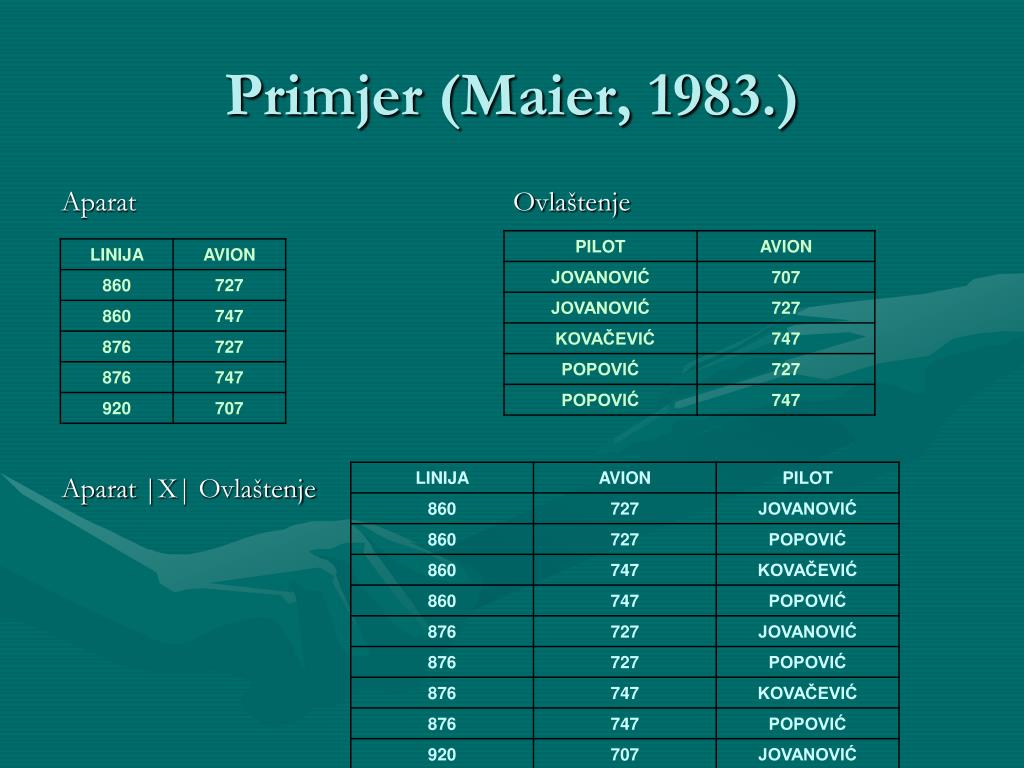 Primjer (Maier, 1983.)

Aparat

| LINIJA | AVION |
|---|---|
| 860 | 727 |
| 860 | 747 |
| 876 | 727 |
| 876 | 747 |
| 920 | 707 |

Ovlaštenje

| PILOT | AVION |
|---|---|
| JOVANOVIĆ | 707 |
| JOVANOVIĆ | 727 |
| KOVAČEVIĆ | 747 |
| POPOVIĆ | 727 |
| POPOVIĆ | 747 |

Aparat |X| Ovlaštenje

| LINIJA | AVION | PILOT |
|---|---|---|
| 860 | 727 | JOVANOVIĆ |
| 860 | 727 | POPOVIĆ |
| 860 | 747 | KOVAČEVIĆ |
| 860 | 747 | POPOVIĆ |
| 876 | 727 | JOVANOVIĆ |
| 876 | 727 | POPOVIĆ |
| 876 | 747 | KOVAČEVIĆ |
| 876 | 747 | POPOVIĆ |
| 920 | 707 | JOVANOVIĆ |